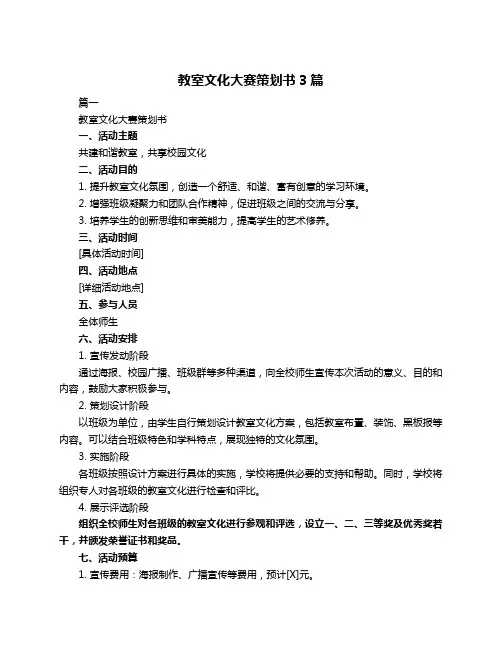 教室文化大赛策划书 3 篇

篇一

教室文化大赛策划书

一、活动主题

共建和谐教室，共享校园文化

二、活动目的

1. 提升教室文化氛围，创造一个舒适、和谐、富有创意的学习环境。

2. 增强班级凝聚力和团队合作精神，促进班级之间的交流与分享。

3. 培养学生的创新思维和审美能力，提高学生的艺术修养。

三、活动时间

[具体活动时间]

四、活动地点

[详细活动地点]

五、参与人员

全体师生

六、活动安排

1. 宣传发动阶段

通过海报、校园广播、班级群等多种渠道，向全校师生宣传本次活动的意义、目的和内容，鼓励大家积极参与。

2. 策划设计阶段

以班级为单位，由学生自行策划设计教室文化方案，包括教室布置、装饰、黑板报等内容。可以结合班级特色和学科特点，展现独特的文化氛围。

3. 实施阶段

各班级按照设计方案进行具体的实施，学校将提供必要的支持和帮助。同时，学校将组织专人对各班级的教室文化进行检查和评比。

4. 展示评选阶段

组织全校师生对各班级的教室文化进行参观和评选，设立一、二、三等奖及优秀奖若干，并颁发荣誉证书和奖品。

七、活动预算

1. 宣传费用：海报制作、广播宣传等费用，预计[X]元。